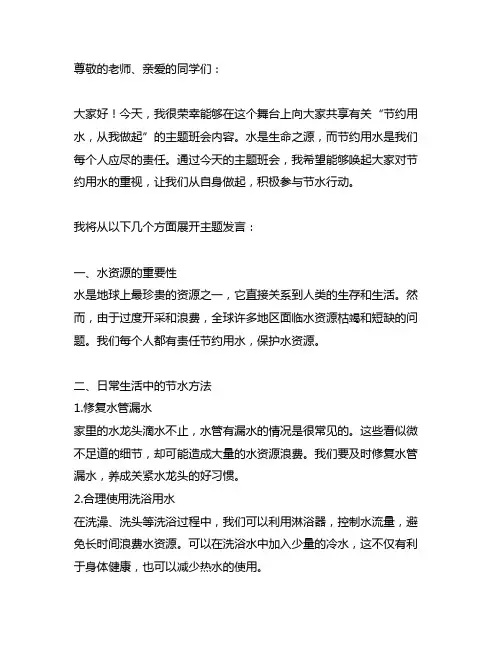 尊敬的老师、亲爱的同学们：

大家好！今天，我很荣幸能够在这个舞台上向大家共享有关“节约用水，从我做起”的主题班会内容。水是生命之源，而节约用水是我们每个人应尽的责任。通过今天的主题班会，我希望能够唤起大家对节约用水的重视，让我们从自身做起，积极参与节水行动。

我将从以下几个方面展开主题发言：

一、水资源的重要性
水是地球上最珍贵的资源之一，它直接关系到人类的生存和生活。然而，由于过度开采和浪费，全球许多地区面临水资源枯竭和短缺的问题。我们每个人都有责任节约用水，保护水资源。

二、日常生活中的节水方法
1.修复水管漏水
家里的水龙头滴水不止，水管有漏水的情况是很常见的。这些看似微不足道的细节，却可能造成大量的水资源浪费。我们要及时修复水管漏水，养成关紧水龙头的好习惯。
2.合理使用洗浴用水
在洗澡、洗头等洗浴过程中，我们可以利用淋浴器，控制水流量，避免长时间浪费水资源。可以在洗浴水中加入少量的冷水，这不仅有利于身体健康，也可以减少热水的使用。